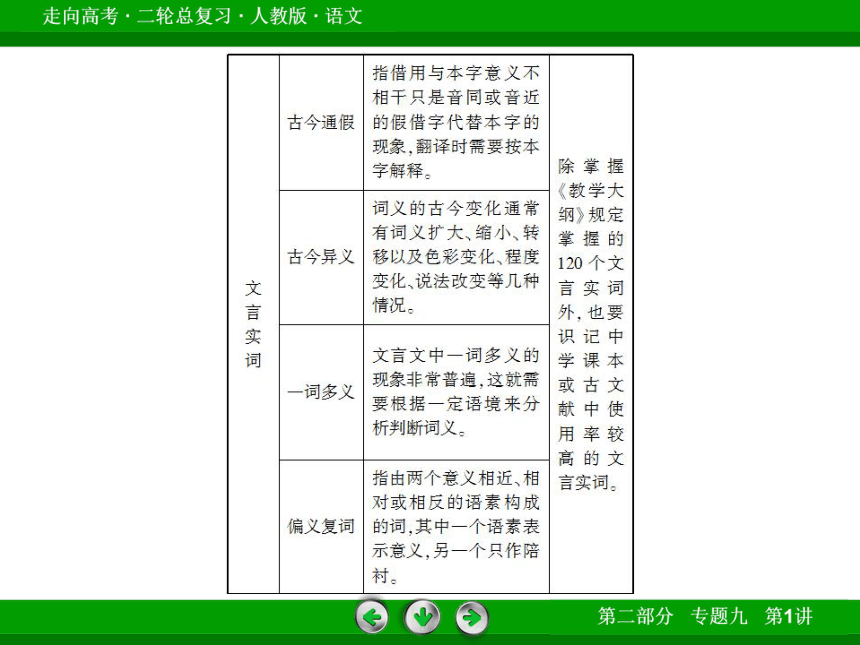 走向高考 · 二轮总复习 · 人教版 · 语文

| 文言实词 | 古今通假 | 指借用与本字意义不相干只是音同或音近的假借字代替本字的现象，翻译时需要按本字解释。 | 除掌握《教学大纲》规定掌握的120个文言实词外，也要识记中学课本或古文献中使用率较高的文言实词。 |
|---|---|---|---|
| | 古今异义 | 词义的古今变化通常有词义扩大、缩小、转移以及色彩变化、程度变化、说法改变等几种情况。 | |
| | 一词多义 | 文言文中一词多义的现象非常普遍，这就需要根据一定语境来分析判断词义。 | |
| | 偏义复词 | 指由两个意义相近、相对或相反的语素构成的词，其中一个语素表示意义，另一个只作陪衬。 | |

第二部分　专题九　第1讲